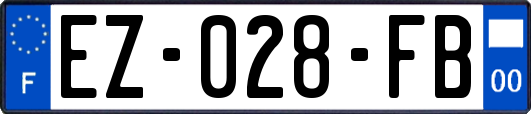 F
EZ-028-FB
00